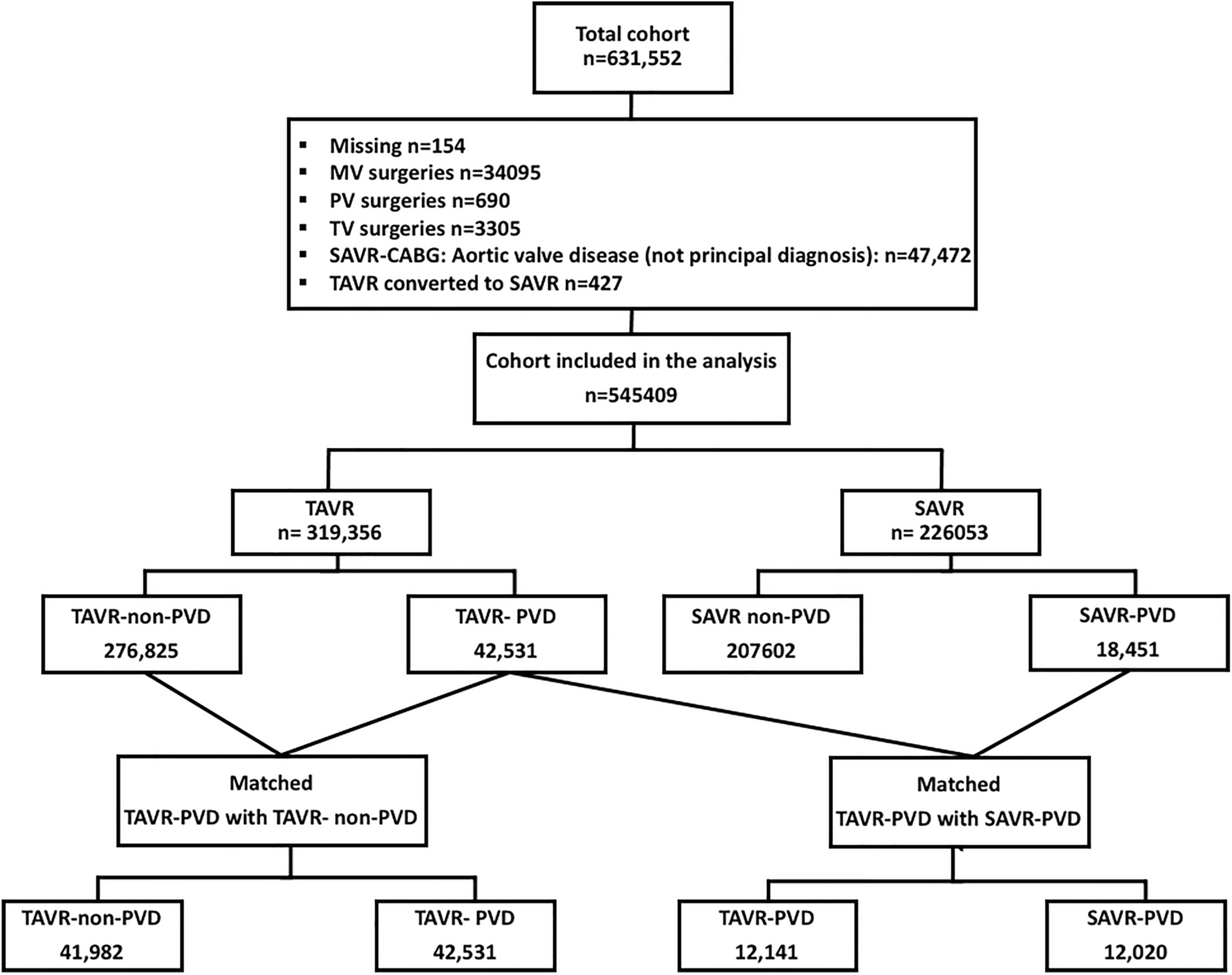 Total cohort
n=631,552

▪ Missing n=154
▪ MV surgeries n=34095
▪ PV surgeries n=690
▪ TV surgeries n=3305
▪ SAVR-CABG: Aortic valve disease (not principal diagnosis): n=47,472
▪ TAVR converted to SAVR n=427

Cohort included in the analysis
n=545409

TAVR
n= 319,356

SAVR
n= 226053

TAVR-non-PVD
276,825

TAVR- PVD
42,531

SAVR non-PVD
207602

SAVR-PVD
18,451

Matched
TAVR-PVD with TAVR- non-PVD

Matched
TAVR-PVD with SAVR-PVD

TAVR-non-PVD
41,982

TAVR- PVD
42,531

TAVR-PVD
12,141

SAVR-PVD
12,020